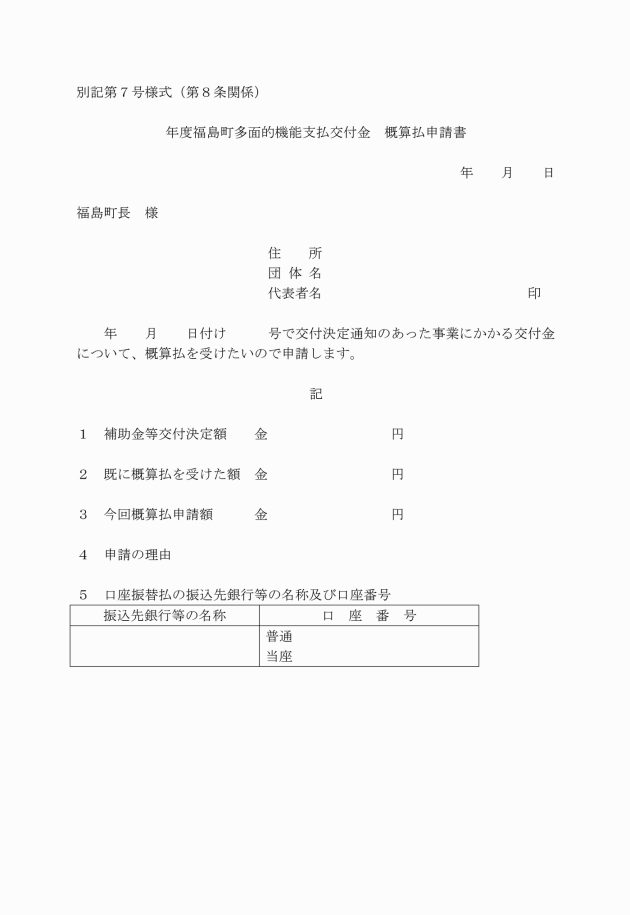 別記第７号様式（第８条関係）

年度福島町多面的機能支払交付金　概算払申請書

年　　月　　日

福島町長　様

住　　所
団 体 名
代表者名　　　　　　　　　　　　　　　　印

年　　月　　日付け　　　号で交付決定通知のあった事業にかかる交付金について、概算払を受けたいので申請します。

記

１　補助金等交付決定額　　金　　　　　　　　円

２　既に概算払を受けた額　金　　　　　　　　円

３　今回概算払申請額　　　金　　　　　　　　円

４　申請の理由

５　口座振替払の振込先銀行等の名称及び口座番号

| 振込先銀行等の名称 | 口　座　番　号 |
|---|---|
| | 普通<br>当座 |